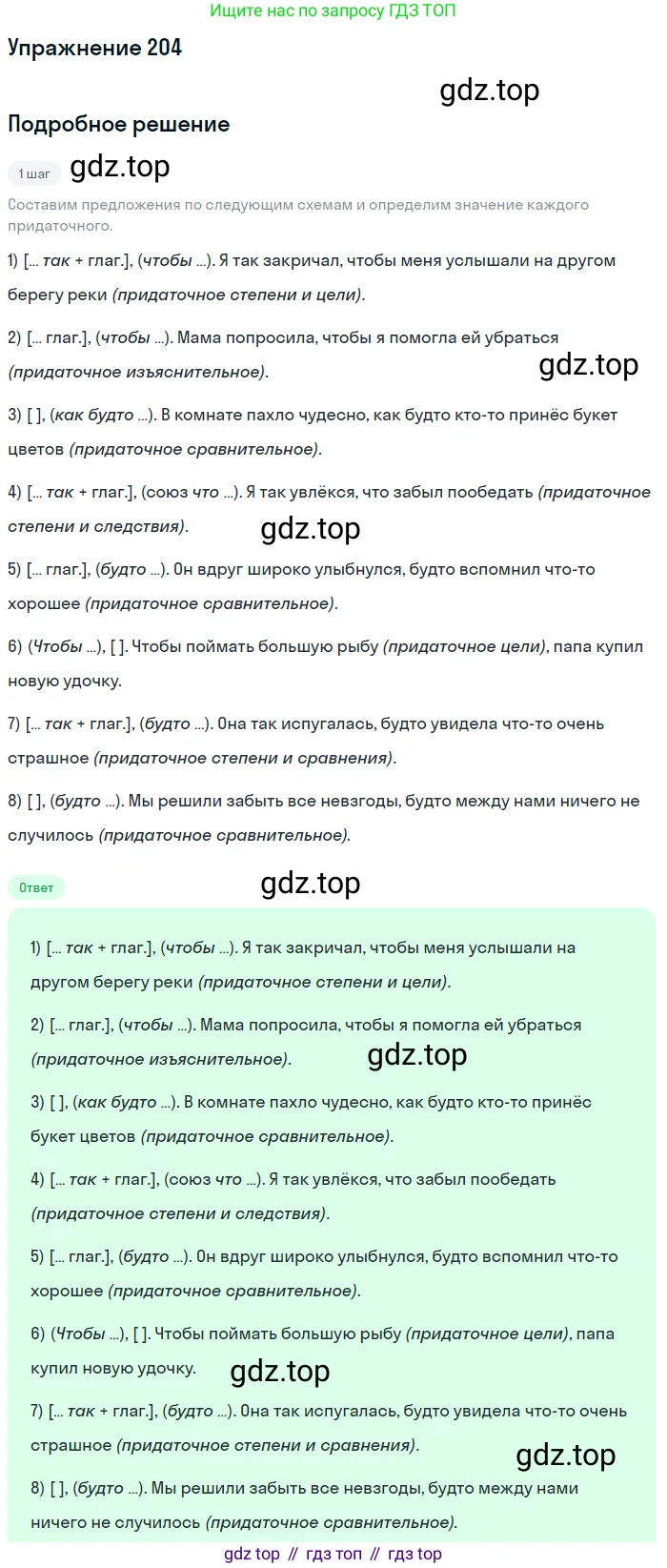 Ищите нас по запросу ГДЗ ТОП

Упражнение 204

gdz.top

Подробное решение

1 шаг

gdz.top

Составим предложения по следующим схемам и определим значение каждого придаточного.

1) [... так + глаг.], (чтобы ...). Я так закричал, чтобы меня услышали на другом берегу реки (придаточное степени и цели).

2) [... глаг.], (чтобы ...). Мама попросила, чтобы я помогла ей убраться (придаточное изъяснительное).

gdz.top

3) [ ], (как будто ...). В комнате пахло чудесно, как будто кто-то принёс букет цветов (придаточное сравнительное).

4) [... так + глаг.], (союз что ...). Я так увлёкся, что забыл пообедать (придаточное степени и следствия).

gdz.top

5) [... глаг.], (будто ...). Он вдруг широко улыбнулся, будто вспомнил что-то хорошее (придаточное сравнительное).

6) (Чтобы ...), [ ]. Чтобы поймать большую рыбу (придаточное цели), папа купил новую удочку.

7) [... так + глаг.], (будто ...). Она так испугалась, будто увидела что-то очень страшное (придаточное степени и сравнения).

8) [ ], (будто ...). Мы решили забыть все невзгоды, будто между нами ничего не случилось (придаточное сравнительное).

Ответ

gdz.top

1) [... так + глаг.], (чтобы ...). Я так закричал, чтобы меня услышали на другом берегу реки (придаточное степени и цели).

2) [... глаг.], (чтобы ...). Мама попросила, чтобы я помогла ей убраться (придаточное изъяснительное).

gdz.top

3) [ ], (как будто ...). В комнате пахло чудесно, как будто кто-то принёс букет цветов (придаточное сравнительное).

4) [... так + глаг.], (союз что ...). Я так увлёкся, что забыл пообедать (придаточное степени и следствия).

5) [... глаг.], (будто ...). Он вдруг широко улыбнулся, будто вспомнил что-то хорошее (придаточное сравнительное).

6) (Чтобы ...), [ ]. Чтобы поймать большую рыбу (придаточное цели), папа купил новую удочку.

gdz.top

7) [... так + глаг.], (будто ...). Она так испугалась, будто увидела что-то очень страшное (придаточное степени и сравнения).

gdz.top

8) [ ], (будто ...). Мы решили забыть все невзгоды, будто между нами ничего не случилось (придаточное сравнительное).

gdz top // гдз топ // гдз top